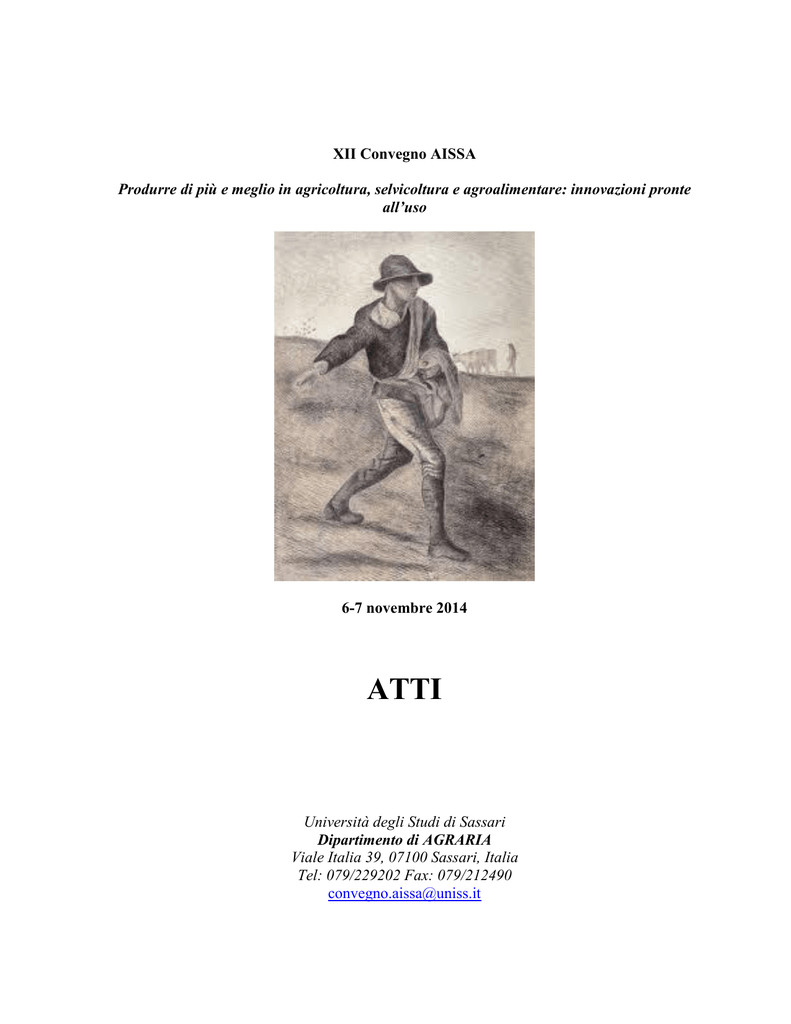 XII Convegno AISSA

Produrre di più e meglio in agricoltura, selvicoltura e agroalimentare: innovazioni pronte all'uso

6-7 novembre 2014

ATTI

Università degli Studi di Sassari
Dipartimento di AGRARIA
Viale Italia 39, 07100 Sassari, Italia
Tel: 079/229202 Fax: 079/212490
convegno.aissa@uniss.it